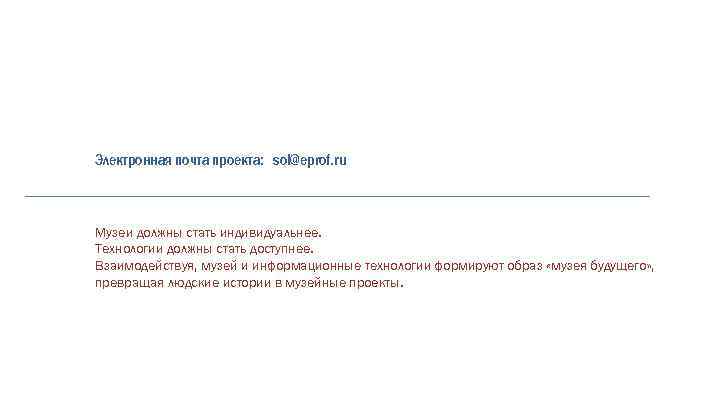 Электронная почта проекта: sol@eprof.ru

Музеи должны стать индивидуальнее.
Технологии должны стать доступнее.
Взаимодействуя, музей и информационные технологии формируют образ «музея будущего», превращая людские истории в музейные проекты.